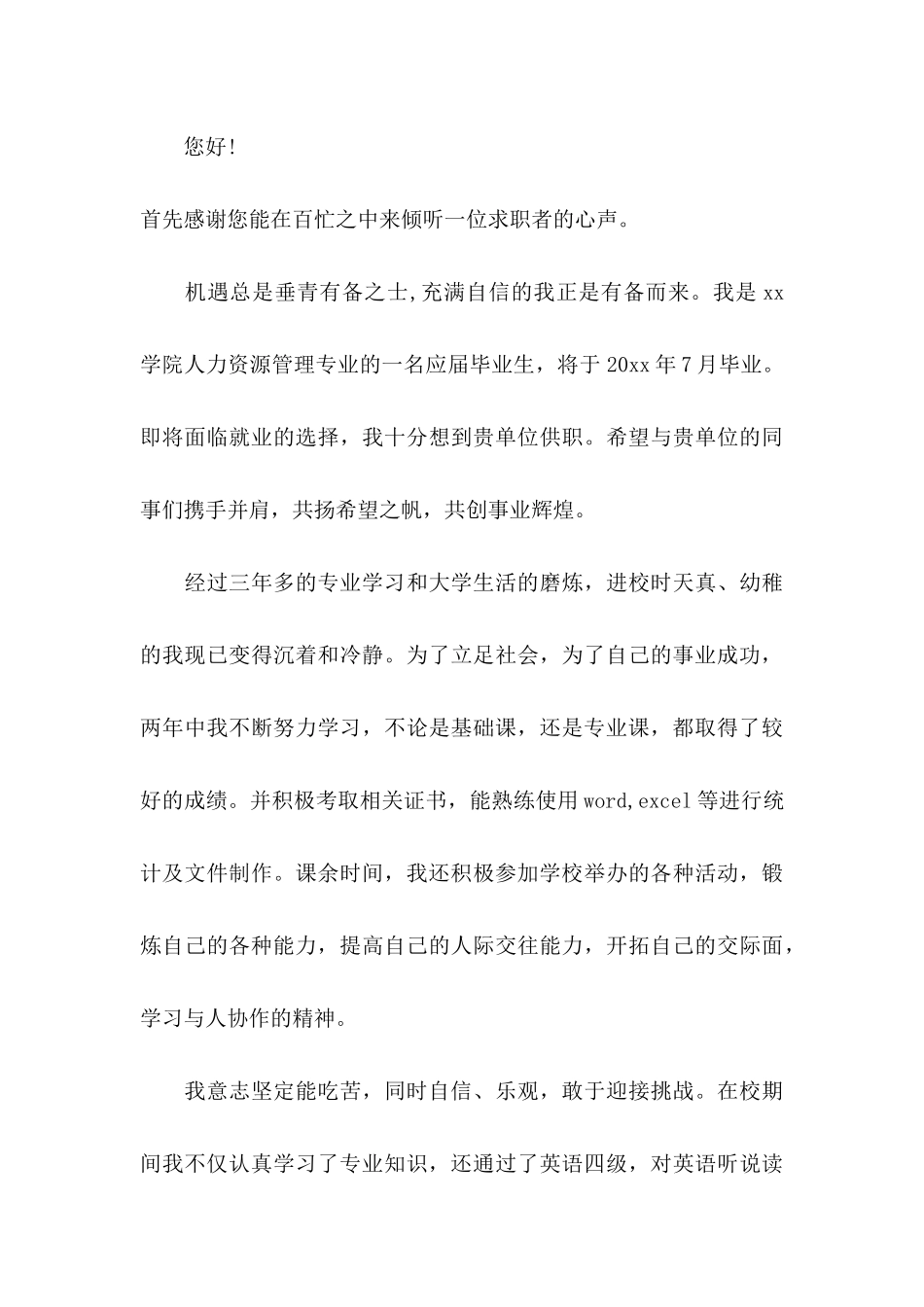 您好!

首先感谢您能在百忙之中来倾听一位求职者的心声。

机遇总是垂青有备之士,充满自信的我正是有备而来。我是 xx 学院人力资源管理专业的一名应届毕业生，将于 20xx 年 7 月毕业。即将面临就业的选择，我十分想到贵单位供职。希望与贵单位的同事们携手并肩，共扬希望之帆，共创事业辉煌。

经过三年多的专业学习和大学生活的磨炼，进校时天真、幼稚的我现已变得沉着和冷静。为了立足社会，为了自己的事业成功，两年中我不断努力学习，不论是基础课，还是专业课，都取得了较好的成绩。并积极考取相关证书，能熟练使用 word,excel 等进行统计及文件制作。课余时间，我还积极参加学校举办的各种活动，锻炼自己的各种能力，提高自己的人际交往能力，开拓自己的交际面，学习与人协作的精神。

我意志坚定能吃苦，同时自信、乐观，敢于迎接挑战。在校期间我不仅认真学习了专业知识，还通过了英语四级，对英语听说读